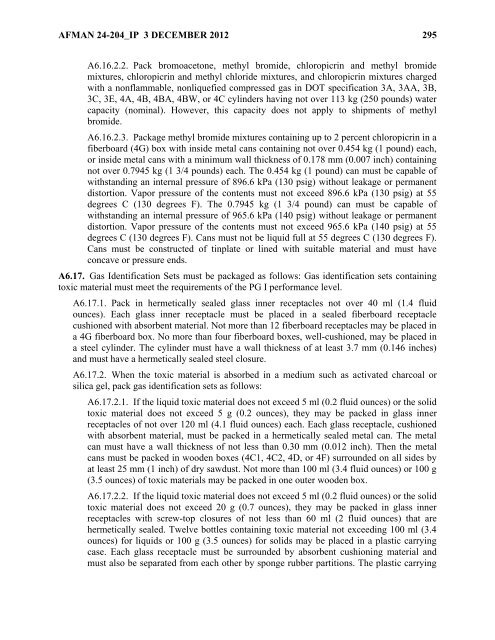 AFMAN 24-204_IP 3 DECEMBER 2012 295

A6.16.2.2. Pack bromoacetone, methyl bromide, chloropicrin and methyl bromide mixtures, chloropicrin and methyl chloride mixtures, and chloropicrin mixtures charged with a nonflammable, nonliquefied compressed gas in DOT specification 3A, 3AA, 3B, 3C, 3E, 4A, 4B, 4BA, 4BW, or 4C cylinders having not over 113 kg (250 pounds) water capacity (nominal). However, this capacity does not apply to shipments of methyl bromide.

A6.16.2.3. Package methyl bromide mixtures containing up to 2 percent chloropicrin in a fiberboard (4G) box with inside metal cans containing not over 0.454 kg (1 pound) each, or inside metal cans with a minimum wall thickness of 0.178 mm (0.007 inch) containing not over 0.7945 kg (1 3/4 pounds) each. The 0.454 kg (1 pound) can must be capable of withstanding an internal pressure of 896.6 kPa (130 psig) without leakage or permanent distortion. Vapor pressure of the contents must not exceed 896.6 kPa (130 psig) at 55 degrees C (130 degrees F). The 0.7945 kg (1 3/4 pound) can must be capable of withstanding an internal pressure of 965.6 kPa (140 psig) without leakage or permanent distortion. Vapor pressure of the contents must not exceed 965.6 kPa (140 psig) at 55 degrees C (130 degrees F). Cans must not be liquid full at 55 degrees C (130 degrees F). Cans must be constructed of tinplate or lined with suitable material and must have concave or pressure ends.

A6.17. Gas Identification Sets must be packaged as follows: Gas identification sets containing toxic material must meet the requirements of the PG I performance level.

A6.17.1. Pack in hermetically sealed glass inner receptacles not over 40 ml (1.4 fluid ounces). Each glass inner receptacle must be placed in a sealed fiberboard receptacle cushioned with absorbent material. Not more than 12 fiberboard receptacles may be placed in a 4G fiberboard box. No more than four fiberboard boxes, well-cushioned, may be placed in a steel cylinder. The cylinder must have a wall thickness of at least 3.7 mm (0.146 inches) and must have a hermetically sealed steel closure.

A6.17.2. When the toxic material is absorbed in a medium such as activated charcoal or silica gel, pack gas identification sets as follows:

A6.17.2.1. If the liquid toxic material does not exceed 5 ml (0.2 fluid ounces) or the solid toxic material does not exceed 5 g (0.2 ounces), they may be packed in glass inner receptacles of not over 120 ml (4.1 fluid ounces) each. Each glass receptacle, cushioned with absorbent material, must be packed in a hermetically sealed metal can. The metal can must have a wall thickness of not less than 0.30 mm (0.012 inch). Then the metal cans must be packed in wooden boxes (4C1, 4C2, 4D, or 4F) surrounded on all sides by at least 25 mm (1 inch) of dry sawdust. Not more than 100 ml (3.4 fluid ounces) or 100 g (3.5 ounces) of toxic materials may be packed in one outer wooden box.

A6.17.2.2. If the liquid toxic material does not exceed 5 ml (0.2 fluid ounces) or the solid toxic material does not exceed 20 g (0.7 ounces), they may be packed in glass inner receptacles with screw-top closures of not less than 60 ml (2 fluid ounces) that are hermetically sealed. Twelve bottles containing toxic material not exceeding 100 ml (3.4 ounces) for liquids or 100 g (3.5 ounces) for solids may be placed in a plastic carrying case. Each glass receptacle must be surrounded by absorbent cushioning material and must also be separated from each other by sponge rubber partitions. The plastic carrying